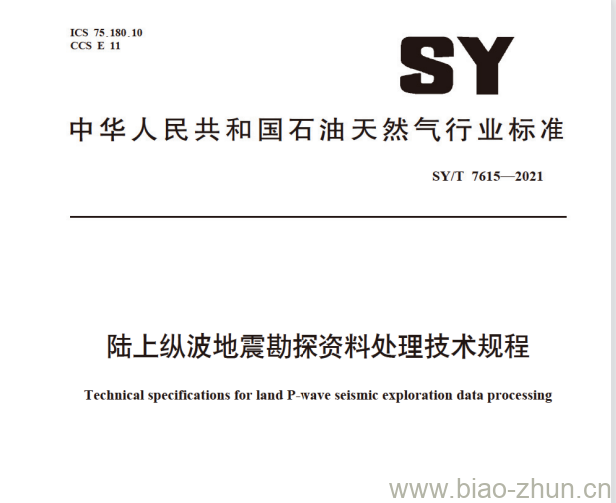 ICS 75.180.10
CCS E 11

SY

中华人民共和国石油天然气行业标准

SY/T 7615—2021

陆上纵波地震勘探资料处理技术规程

Technical specifications for land P-wave seismic exploration data processing

www.biao-zhun.cn